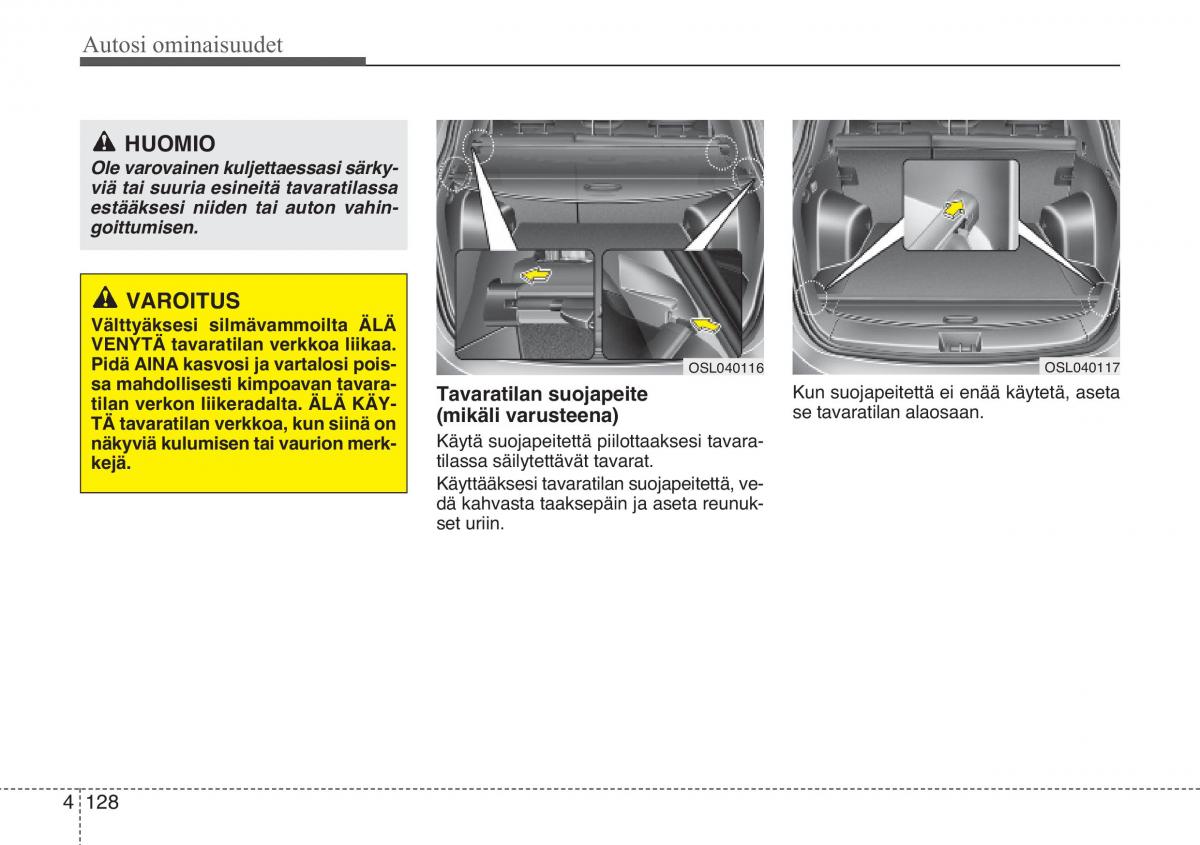 Autosi ominaisuudet

HUOMIO
Ole varovainen kuljettaessasi särkyviä tai suuria esineitä tavaratilassa estääksesi niiden tai auton vahingoittumisen.

VAROITUS
Välttyäksesi silmävammoilta ÄLÄ VENYTÄ tavaratilan verkkoa liikaa. Pidä AINA kasvosi ja vartalosi poissa mahdollisesti kimpoavan tavaratilan verkon liikeradalta. ÄLÄ KÄYTÄ tavaratilan verkkoa, kun siinä on näkyviä kulumisen tai vaurion merkkejä.

OSL040116

Tavaratilan suojapeite (mikäli varusteena)
Käytä suojapeitettä piilottaaksesi tavaratilassa säilytettävät tavarat.
Käyttääksesi tavaratilan suojapeitettä, vedä kahvasta taaksepäin ja aseta reunukset uriin.

OSL040117

Kun suojapeitettä ei enää käytetä, aseta se tavaratilan alaosaan.

4 128